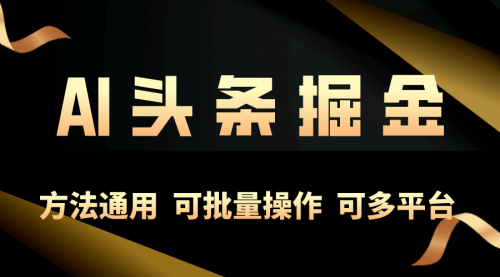 AI头条掘金

方法通用 可批量操作 可多平台